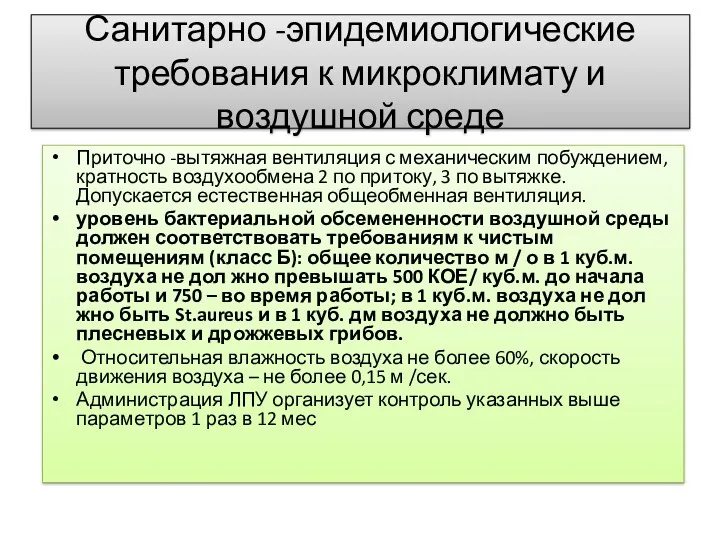 Санитарно -эпидемиологические требования к микроклимату и воздушной среде

• Приточно -вытяжная вентиляция с механическим побуждением, кратность воздухообмена 2 по притоку, 3 по вытяжке. Допускается естественная общеобменная вентиляция.
• уровень бактериальной обсемененности воздушной среды должен соответствовать требованиям к чистым помещениям (класс Б): общее количество м / о в 1 куб.м. воздуха не дол жно превышать 500 КОЕ/ куб.м. до начала работы и 750 – во время работы; в 1 куб.м. воздуха не дол жно быть St.aureus и в 1 куб. дм воздуха не должно быть плесневых и дрожжевых грибов.
• Относительная влажность воздуха не более 60%, скорость движения воздуха – не более 0,15 м /сек.
• Администрация ЛПУ организует контроль указанных выше параметров 1 раз в 12 мес